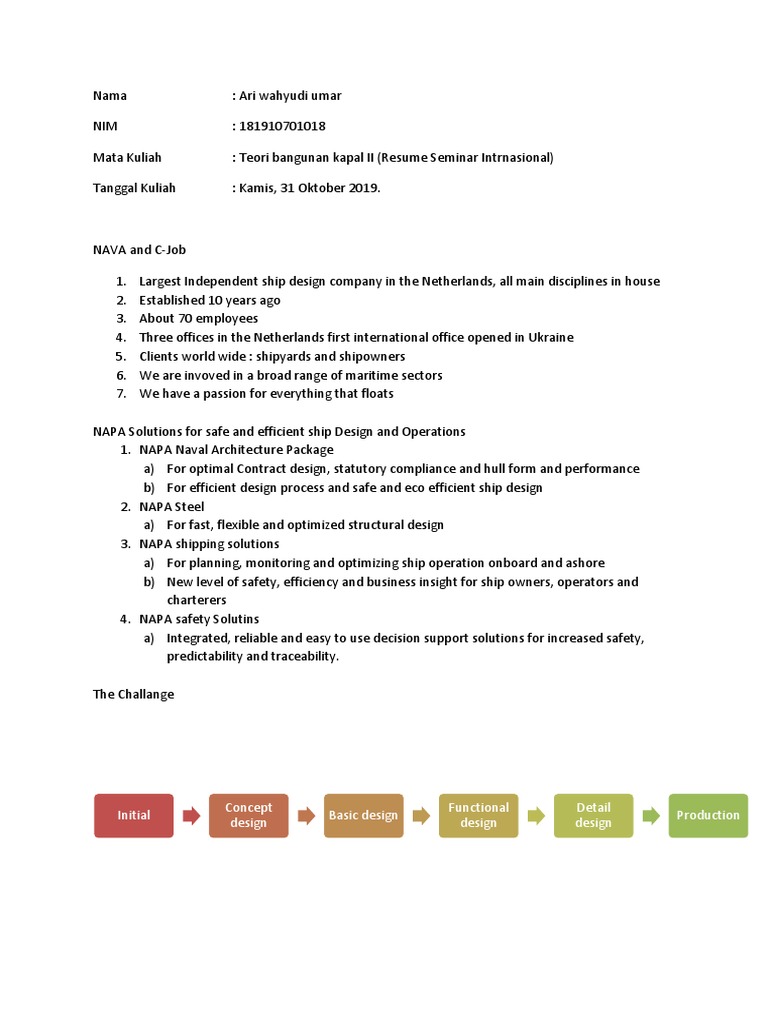 Nama : Ari wahyudi umar

NIM : 181910701018

Mata Kuliah : Teori bangunan kapal II (Resume Seminar Intrnasional)

Tanggal Kuliah : Kamis, 31 Oktober 2019.

NAVA and C-Job

1. Largest Independent ship design company in the Netherlands, all main disciplines in house
2. Established 10 years ago
3. About 70 employees
4. Three offices in the Netherlands first international office opened in Ukraine
5. Clients world wide : shipyards and shipowners
6. We are invoved in a broad range of maritime sectors
7. We have a passion for everything that floats

NAPA Solutions for safe and efficient ship Design and Operations
1. NAPA Naval Architecture Package
a) For optimal Contract design, statutory compliance and hull form and performance
b) For efficient design process and safe and eco efficient ship design
2. NAPA Steel
a) For fast, flexible and optimized structural design
3. NAPA shipping solutions
a) For planning, monitoring and optimizing ship operation onboard and ashore
b) New level of safety, efficiency and business insight for ship owners, operators and charterers
4. NAPA safety Solutins
a) Integrated, reliable and easy to use decision support solutions for increased safety, predictability and traceability.

The Challange

Initial
Concept design
Basic design
Functional design
Detail design
Production